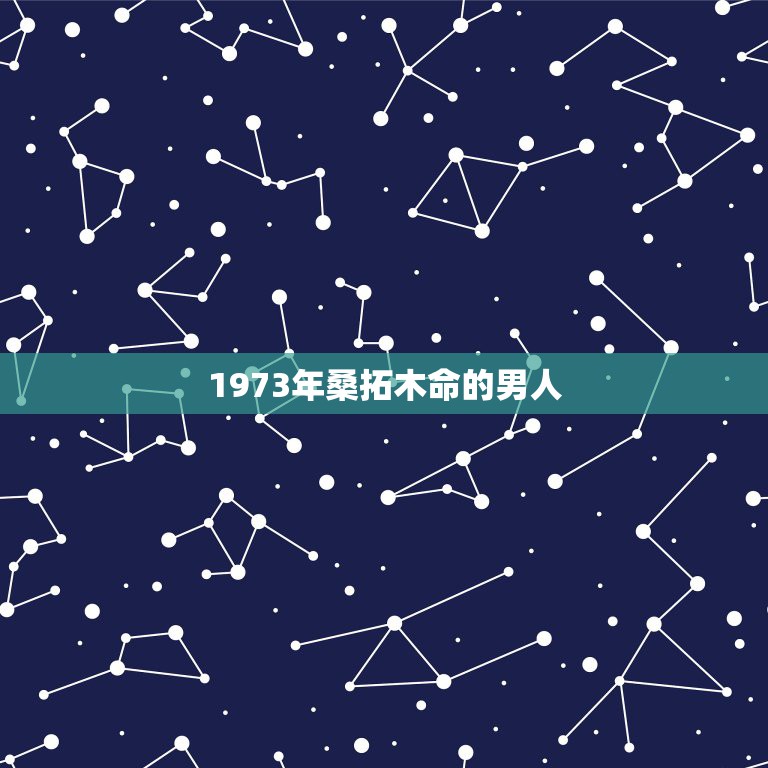 1973年桑拓木命的男人